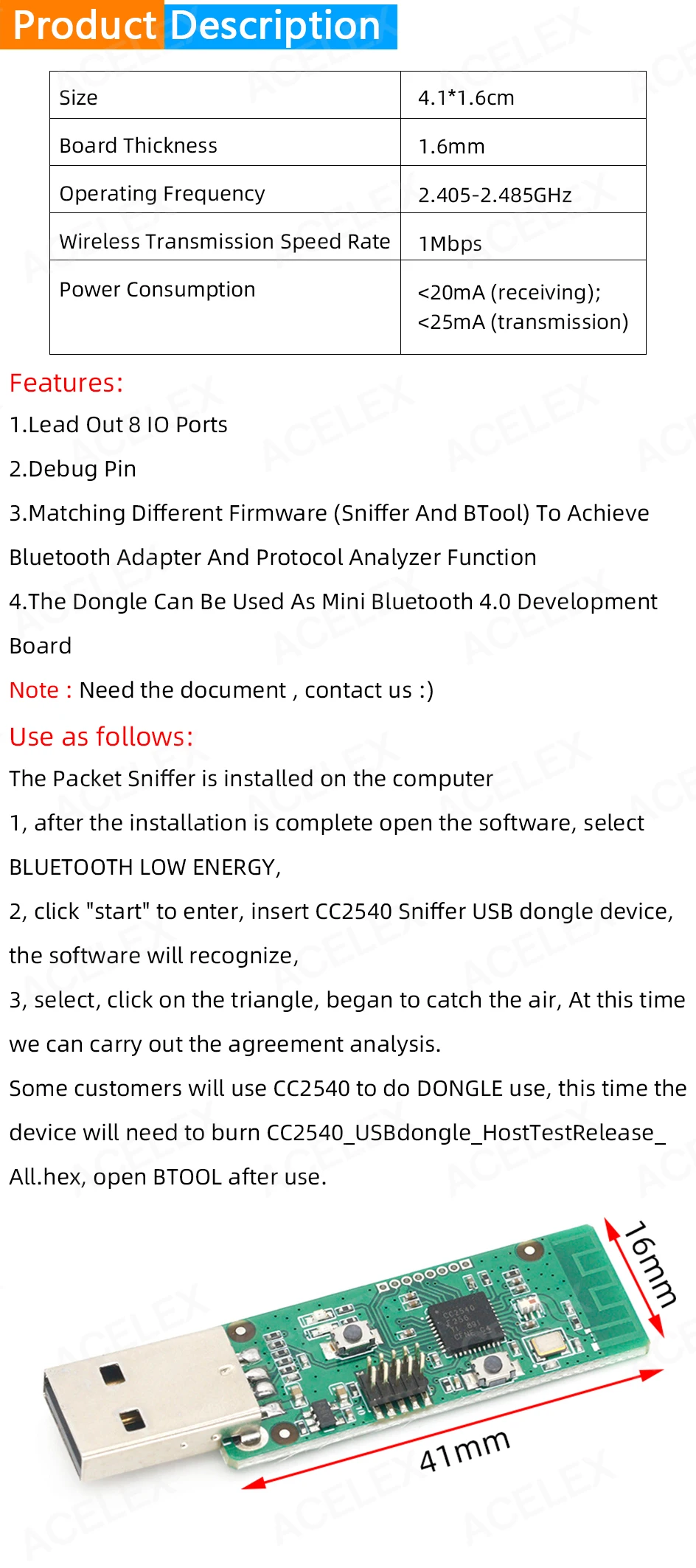 Product Description

| Size | 4.1*1.6cm |
|---|---|
| Board Thickness | 1.6mm |
| Operating Frequency | 2.405-2.485GHz |
| Wireless Transmission Speed Rate | 1Mbps |
| Power Consumption | <20mA (receiving); <25mA (transmission) |

Features:

1.Lead Out 8 IO Ports

2.Debug Pin

3.Matching Different Firmware (Sniffer And BTool) To Achieve Bluetooth Adapter And Protocol Analyzer Function

4.The Dongle Can Be Used As Mini Bluetooth 4.0 Development Board

Note : Need the document , contact us :)

Use as follows:

The Packet Sniffer is installed on the computer

1, after the installation is complete open the software, select BLUETOOTH LOW ENERGY,

2, click "start" to enter, insert CC2540 Sniffer USB dongle device, the software will recognize,

3, select, click on the triangle, began to catch the air, At this time we can carry out the agreement analysis.

Some customers will use CC2540 to do DONGLE use, this time the device will need to burn CC2540_USBdongle_HostTestRelease_All.hex, open BTOOL after use.

16mm

41mm

ACELEX